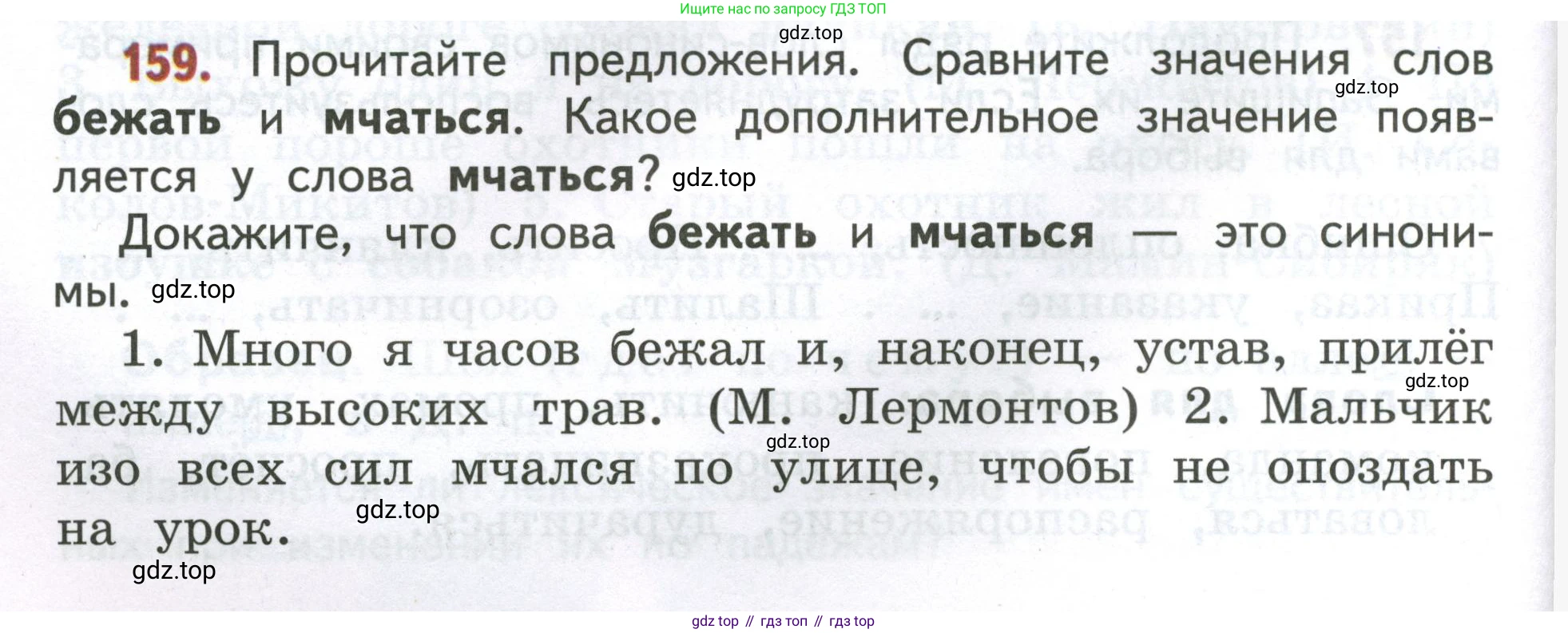 Ищите нас по запросу ГДЗ ТОП

159. Прочитайте предложения. Сравните значения слов бежать и мчаться. Какое дополнительное значение появляется у слова мчаться?

Докажите, что слова бежать и мчаться — это синонимы.

1. Много я часов бежал и, наконец, устав, прилёг между высоких трав. (М. Лермонтов) 2. Мальчик изо всех сил мчался по улице, чтобы не опоздать на урок.

gdz top // гдз топ // гдз top

gdz.top